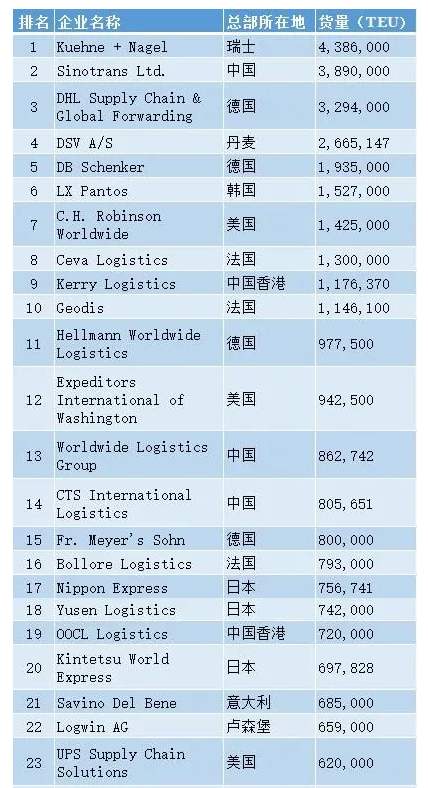 | 排名 | 企业名称 | 总部所在地 | 货量（TEU） |
|---|---|---|---|
| 1 | Kuehne + Nagel | 瑞士 | 4,386,000 |
| 2 | Sinotrans Ltd. | 中国 | 3,890,000 |
| 3 | DHL Supply Chain & Global Forwarding | 德国 | 3,294,000 |
| 4 | DSV A/S | 丹麦 | 2,665,147 |
| 5 | DB Schenker | 德国 | 1,935,000 |
| 6 | LX Pantos | 韩国 | 1,527,000 |
| 7 | C.H. Robinson Worldwide | 美国 | 1,425,000 |
| 8 | Ceva Logistics | 法国 | 1,300,000 |
| 9 | Kerry Logistics | 中国香港 | 1,176,370 |
| 10 | Geodis | 法国 | 1,146,100 |
| 11 | Hellmann Worldwide Logistics | 德国 | 977,500 |
| 12 | Expeditors International of Washington | 美国 | 942,500 |
| 13 | Worldwide Logistics Group | 中国 | 862,742 |
| 14 | CTS International Logistics | 中国 | 805,651 |
| 15 | Fr. Meyer's Sohn | 德国 | 800,000 |
| 16 | Bollore Logistics | 法国 | 793,000 |
| 17 | Nippon Express | 日本 | 756,741 |
| 18 | Yusen Logistics | 日本 | 742,000 |
| 19 | OOCL Logistics | 中国香港 | 720,000 |
| 20 | Kintetsu World Express | 日本 | 697,828 |
| 21 | Savino Del Bene | 意大利 | 685,000 |
| 22 | Logwin AG | 卢森堡 | 659,000 |
| 23 | UPS Supply Chain Solutions | 美国 | 620,000 |